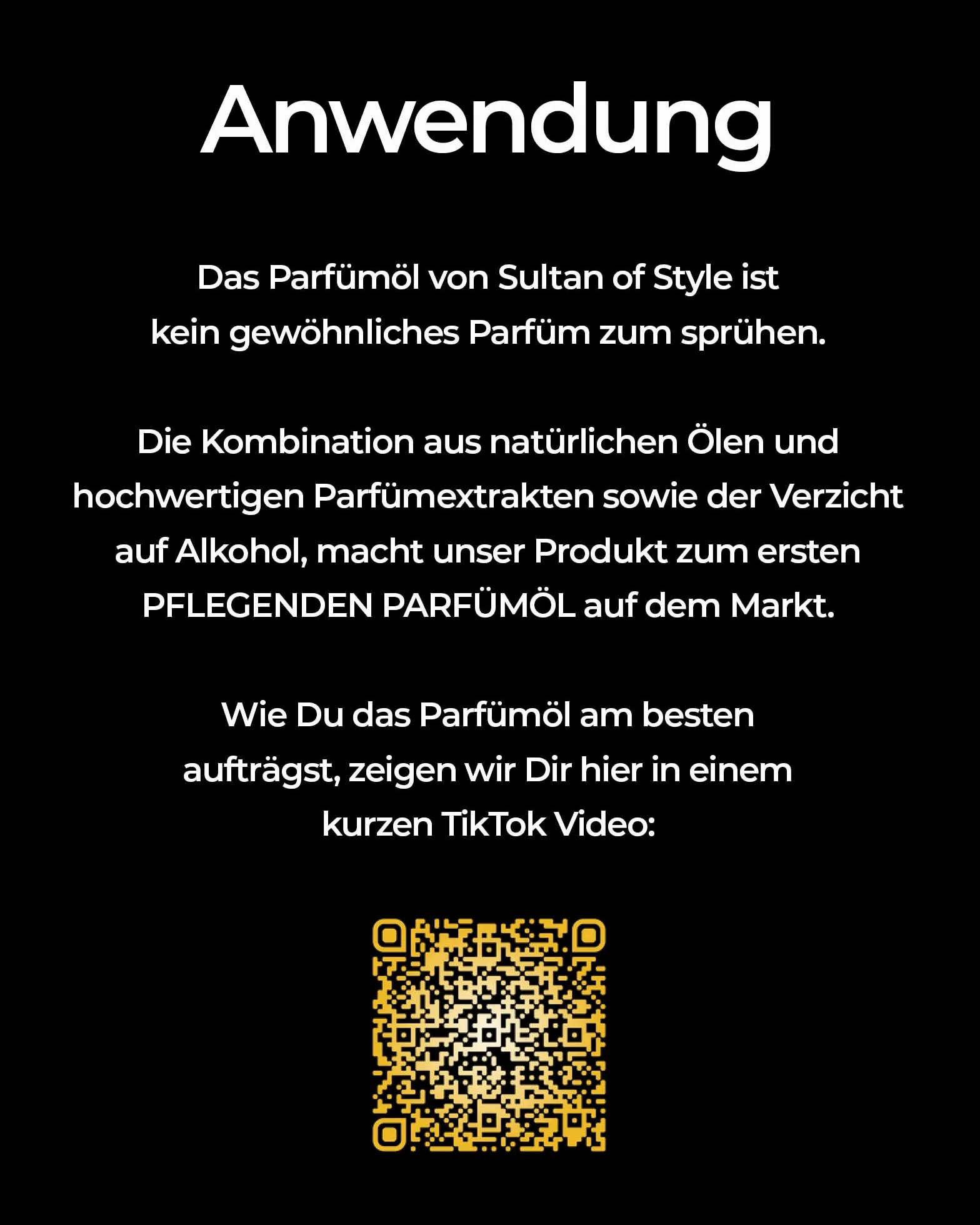 Anwendung

Das Parfümöl von Sultan of Style ist kein gewöhnliches Parfüm zum sprühen.

Die Kombination aus natürlichen Ölen und hochwertigen Parfümextrakten sowie der Verzicht auf Alkohol, macht unser Produkt zum ersten PFLEGENDEN PARFÜMÖL auf dem Markt.

Wie Du das Parfümöl am besten aufträgst, zeigen wir Dir hier in einem kurzen TikTok Video: